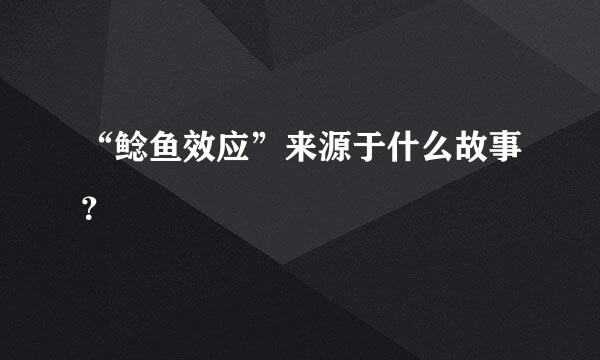 “鲶鱼效应”来源于什么故事？